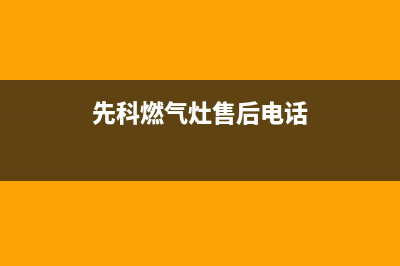 先科燃气灶售后电话